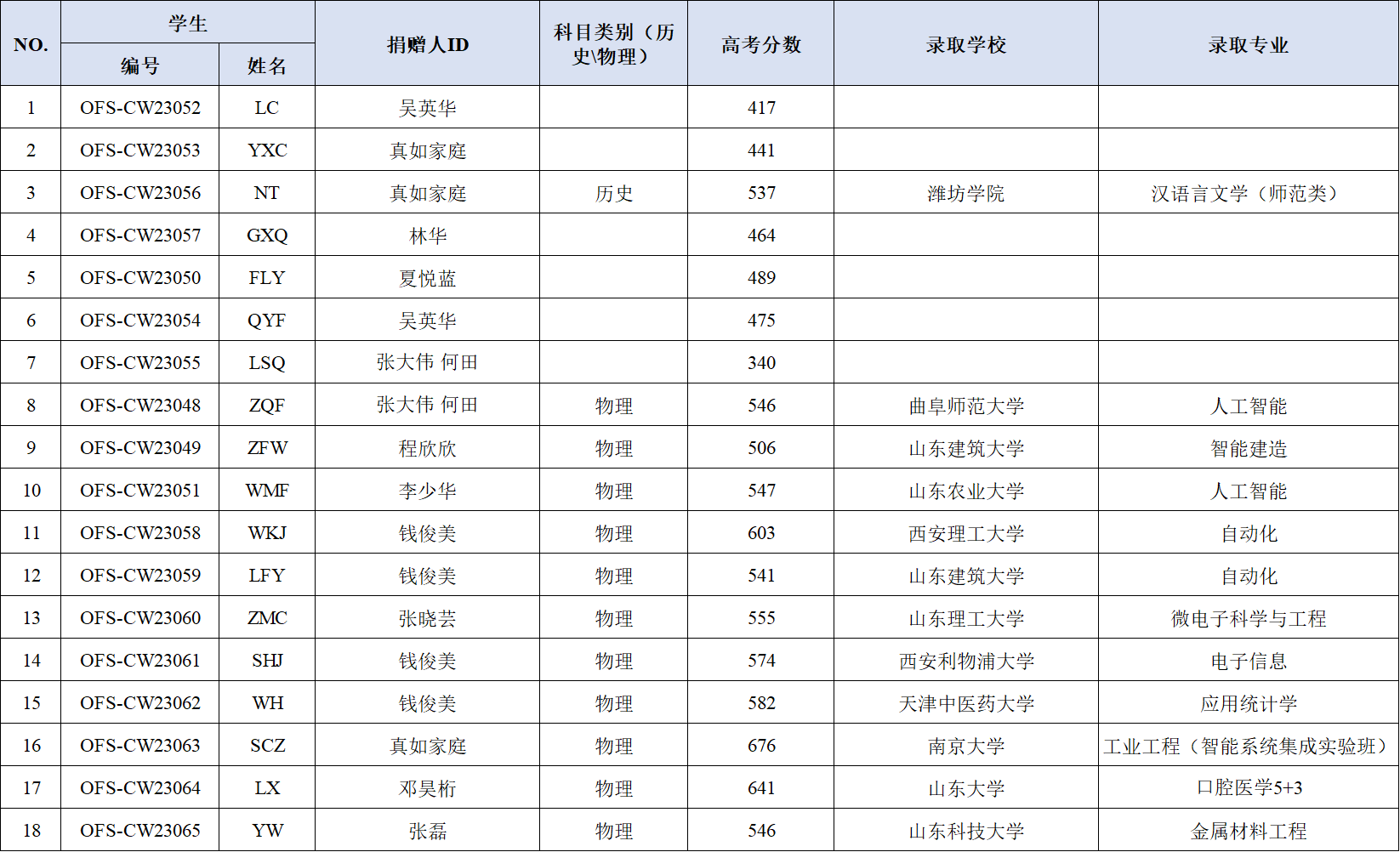 | NO. | 学生 |  | 捐赠人ID | 科目类别（历史\物理） | 高考分数 | 录取学校 | 录取专业 |
|---|---|---|---|---|---|---|---|
|  | 编号 | 姓名 |  |  |  |  |  |
| 1 | OFS-CW23052 | LC | 吴英华 |  | 417 |  |  |
| 2 | OFS-CW23053 | YXC | 真如家庭 |  | 441 |  |  |
| 3 | OFS-CW23056 | NT | 真如家庭 | 历史 | 537 | 潍坊学院 | 汉语言文学（师范类） |
| 4 | OFS-CW23057 | GXQ | 林华 |  | 464 |  |  |
| 5 | OFS-CW23050 | FLY | 夏悦蓝 |  | 489 |  |  |
| 6 | OFS-CW23054 | QYF | 吴英华 |  | 475 |  |  |
| 7 | OFS-CW23055 | LSQ | 张大伟 何田 |  | 340 |  |  |
| 8 | OFS-CW23048 | ZQF | 张大伟 何田 | 物理 | 546 | 曲阜师范大学 | 人工智能 |
| 9 | OFS-CW23049 | ZFW | 程欣欣 | 物理 | 506 | 山东建筑大学 | 智能建造 |
| 10 | OFS-CW23051 | WMF | 李少华 | 物理 | 547 | 山东农业大学 | 人工智能 |
| 11 | OFS-CW23058 | WKJ | 钱俊美 | 物理 | 603 | 西安理工大学 | 自动化 |
| 12 | OFS-CW23059 | LFY | 钱俊美 | 物理 | 541 | 山东建筑大学 | 自动化 |
| 13 | OFS-CW23060 | ZMC | 张晓芸 | 物理 | 555 | 山东理工大学 | 微电子科学与工程 |
| 14 | OFS-CW23061 | SHJ | 钱俊美 | 物理 | 574 | 西安利物浦大学 | 电子信息 |
| 15 | OFS-CW23062 | WH | 钱俊美 | 物理 | 582 | 天津中医药大学 | 应用统计学 |
| 16 | OFS-CW23063 | SCZ | 真如家庭 | 物理 | 676 | 南京大学 | 工业工程（智能系统集成实验班） |
| 17 | OFS-CW23064 | LX | 邓昊桁 | 物理 | 641 | 山东大学 | 口腔医学5+3 |
| 18 | OFS-CW23065 | YW | 张磊 | 物理 | 546 | 山东科技大学 | 金属材料工程 |